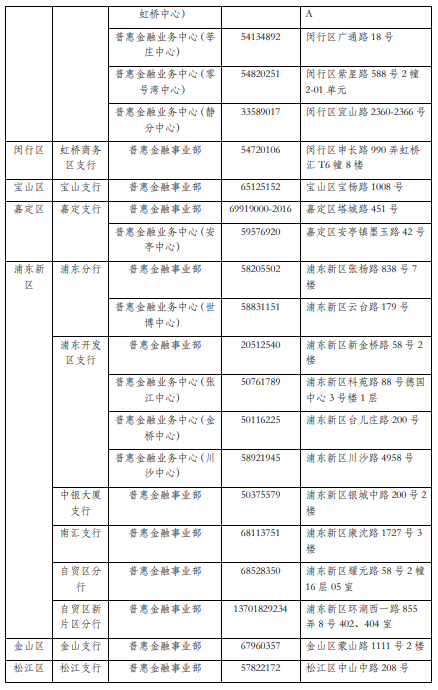 |  |  | 虹桥中心) |  | A |
|---|---|---|---|---|
|  |  | 普惠金融业务中心(莘庄中心) | 54134892 | 闵行区广通路 18 号 |
|  |  | 普惠金融业务中心(零号湾中心) | 54820251 | 闵行区紫星路 588 号 2 幢 2-01 单元 |
|  |  | 普惠金融业务中心(静分中心) | 33589017 | 闵行区宜山路 2360-2366 号 |
| 闵行区 | 虹桥商务区支行 | 普惠金融事业部 | 54720106 | 闵行区申长路 990 弄虹桥汇 T6 幢 8 楼 |
| 宝山区 | 宝山支行 | 普惠金融事业部 | 65125152 | 宝山区宝杨路 1008 号 |
| 嘉定区 | 嘉定支行 | 普惠金融事业部 | 69919000-2016 | 嘉定区塔城路 451 号 |
|  |  | 普惠金融业务中心(安亭中心) | 59576920 | 嘉定区安亭镇墨玉路 42 号 |
| 浦东新区 | 浦东分行 | 普惠金融事业部 | 58205502 | 浦东新区张杨路 838 号 7 楼 |
|  |  | 普惠金融业务中心(世博中心) | 58831151 | 浦东新区云台路 179 号 |
|  | 浦东开发区支行 | 普惠金融事业部 | 20512540 | 浦东新区新金桥路 58 号 2 楼 |
|  |  | 普惠金融业务中心(张江中心) | 50761789 | 浦东新区科苑路 88 号德国中心 3 号楼 1 层 |
|  |  | 普惠金融业务中心(金桥中心) | 50116225 | 浦东新区台儿庄路 200 号 |
|  |  | 普惠金融业务中心(川沙中心) | 58921945 | 浦东新区川沙路 4958 号 |
|  | 中银大厦支行 | 普惠金融事业部 | 50375579 | 浦东新区银城中路 200 号 2 楼 |
|  | 南汇支行 | 普惠金融事业部 | 68113751 | 浦东新区康沈路 1727 号 3 楼 |
|  | 自贸区分行 | 普惠金融事业部 | 68528350 | 浦东新区耀元路 58 号 2 幢 16 层 05 室 |
|  | 自贸区新片区分行 | 普惠金融事业部 | 13701829234 | 浦东新区环湖西一路 855 弄 8 号 402、404 室 |
| 金山区 | 金山支行 | 普惠金融事业部 | 67960357 | 金山区蒙山路 1111 号 2 楼 |
| 松江区 | 松江支行 | 普惠金融事业部 | 57822172 | 松江区中山中路 208 号 |